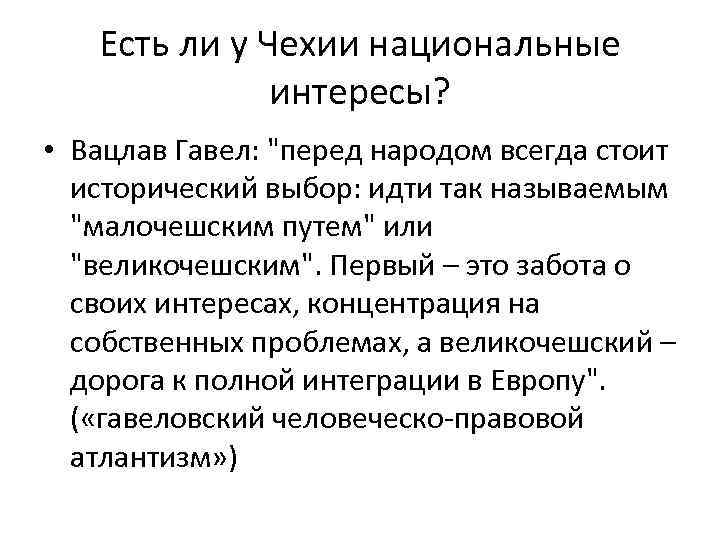 Есть ли у Чехии национальные интересы?

• Вацлав Гавел: "перед народом всегда стоит исторический выбор: идти так называемым "малочешским путем" или "великочешским". Первый – это забота о своих интересах, концентрация на собственных проблемах, а великочешский – дорога к полной интеграции в Европу". («гавеловский человеческо-правовой атлантизм»)